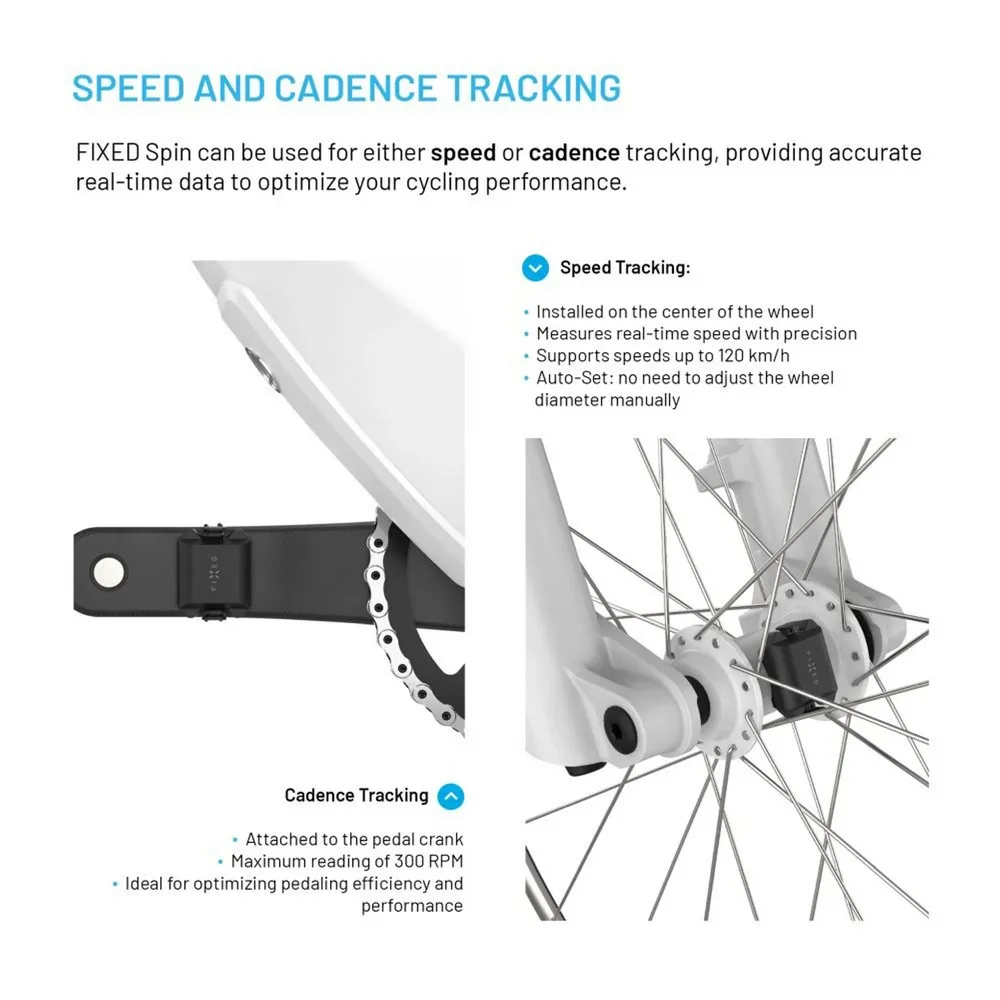 SPEED AND CADENCE TRACKING

FIXED Spin can be used for either speed or cadence tracking, providing accurate real-time data to optimize your cycling performance.

Speed Tracking:

• Installed on the center of the wheel
• Measures real-time speed with precision
• Supports speeds up to 120 km/h
• Auto-Set: no need to adjust the wheel diameter manually

Cadence Tracking

• Attached to the pedal crank
• Maximum reading of 300 RPM
• Ideal for optimizing pedaling efficiency and performance